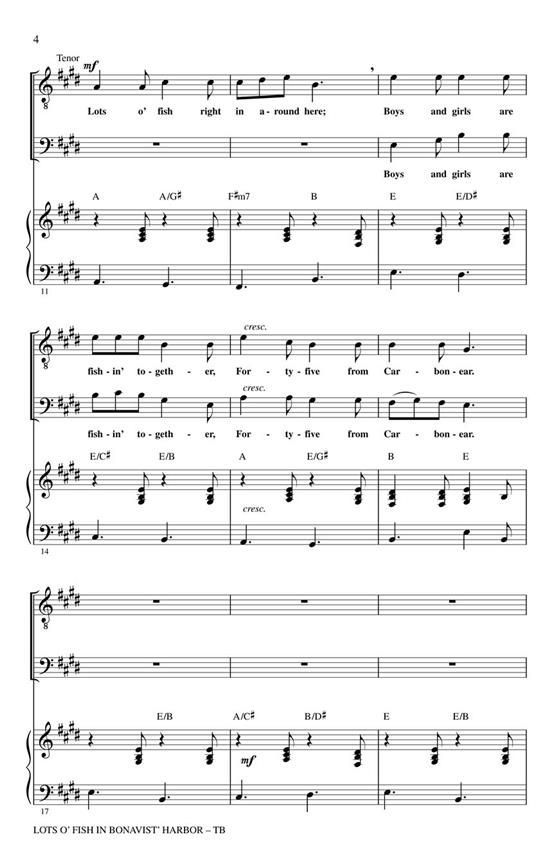 4

Tenor

mf

Lots o' fish right in a - round here; Boys and girls are

Boys and girls are

A A/G♯ F♯m7 B E E/D♯

11

cresc.

fish - in' to - geth - er, For - ty - five from Car - bon - ear.

cresc.

fish - in' to - geth - er, For - ty - five from Car - bon - ear.

E/C♯ E/B A E/G♯ B E

cresc.

14

E/B A/C♯ B/D♯ E E/B

mf

17

LOTS O' FISH IN BONAVIST' HARBOR – TB